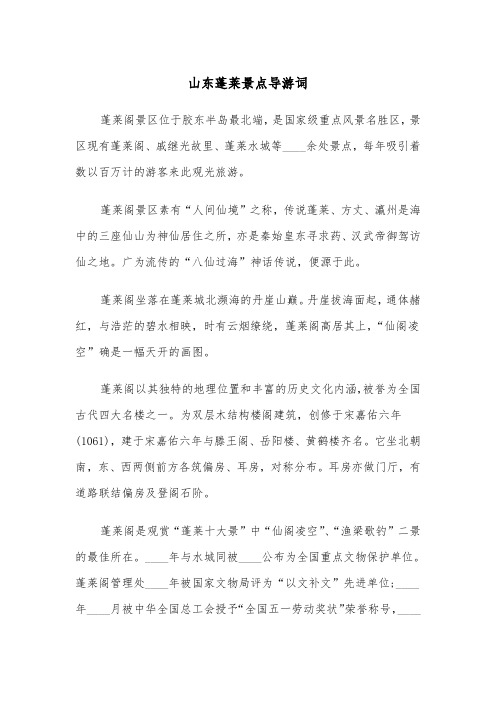 山东蓬莱景点导游词

蓬莱阁景区位于胶东半岛最北端，是国家级重点风景名胜区，景区现有蓬莱阁、戚继光故里、蓬莱水城等____余处景点，每年吸引着数以百万计的游客来此观光旅游。

蓬莱阁景区素有“人间仙境”之称，传说蓬莱、方丈、瀛州是海中的三座仙山为神仙居住之所，亦是秦始皇东寻求药、汉武帝御驾访仙之地。广为流传的“八仙过海”神话传说，便源于此。

蓬莱阁坐落在蓬莱城北濒海的丹崖山巅。丹崖拔海面起，通体赭红，与浩茫的碧水相映，时有云烟缭绕，蓬莱阁高居其上，“仙阁凌空”确是一幅天开的画图。

蓬莱阁以其独特的地理位置和丰富的历史文化内涵，被誉为全国古代四大名楼之一。为双层木结构楼阁建筑，创修于宋嘉佑六年(1061)，建于宋嘉佑六年与滕王阁、岳阳楼、黄鹤楼齐名。它坐北朝南，东、西两侧前方各筑偏房、耳房，对称分布。耳房亦做门厅，有道路联结偏房及登阁石阶。

蓬莱阁是观赏“蓬莱十大景”中“仙阁凌空”、“渔梁歌钓”二景的最佳所在。____年与水城同被____公布为全国重点文物保护单位。蓬莱阁管理处____年被国家文物局评为“以文补文”先进单位；____年____月被中华全国总工会授予“全国五一劳动奖状”荣誉称号，____